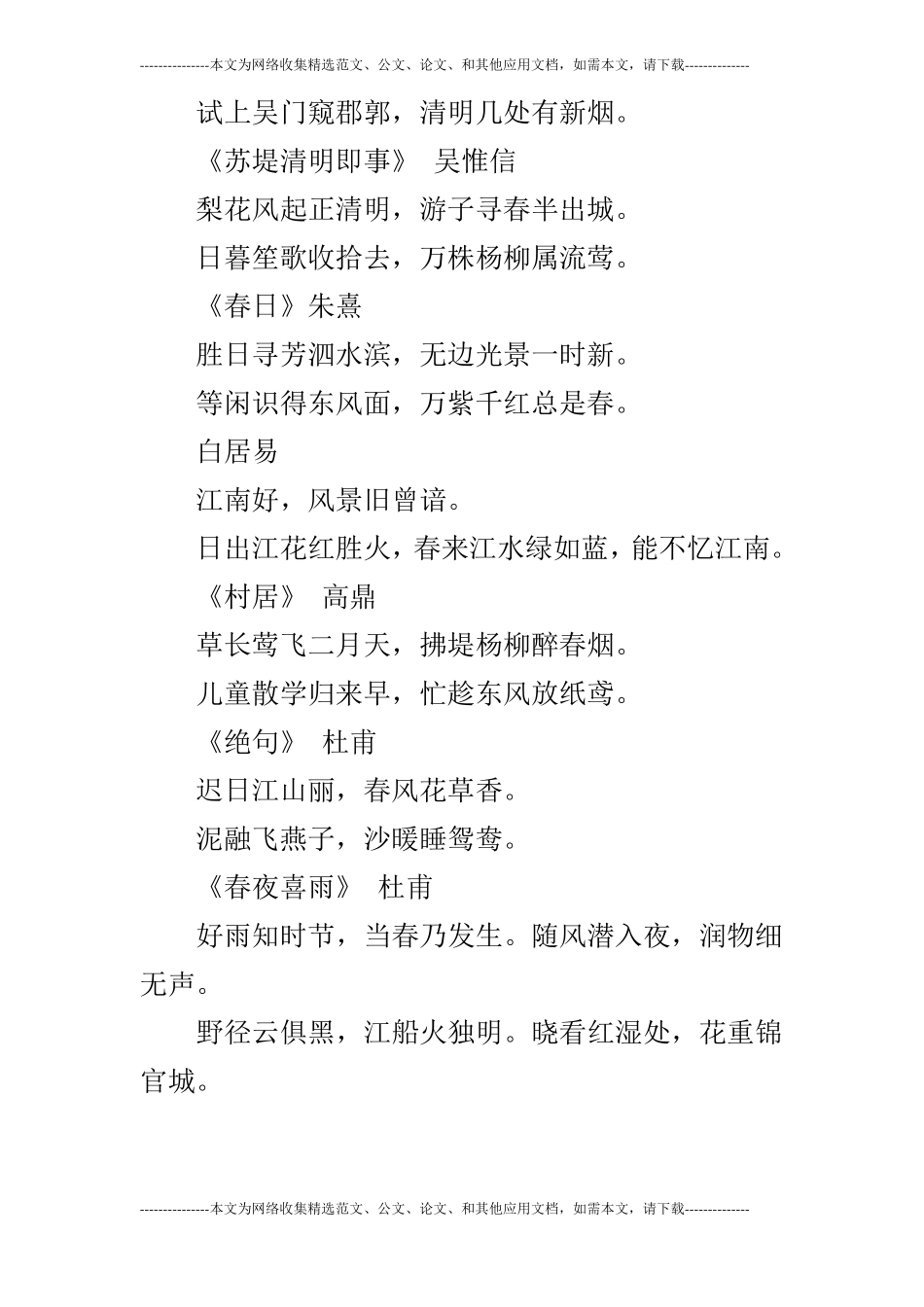 ---------------本文为网络收集精选范文、公文、论文、和其他应用文档，如需本文，请下载--------------

试上吴门窥郡郭，清明几处有新烟。

《苏堤清明即事》 吴惟信

梨花风起正清明，游子寻春半出城。

日暮笙歌收拾去，万株杨柳属流莺。

《春日》朱熹

胜日寻芳泗水滨，无边光景一时新。

等闲识得东风面，万紫千红总是春。

白居易

江南好，风景旧曾谙。

日出江花红胜火，春来江水绿如蓝，能不忆江南。

《村居》 高鼎

草长莺飞二月天，拂堤杨柳醉春烟。

儿童散学归来早，忙趁东风放纸鸢。

《绝句》 杜甫

迟日江山丽，春风花草香。

泥融飞燕子，沙暖睡鸳鸯。

《春夜喜雨》 杜甫

好雨知时节，当春乃发生。随风潜入夜，润物细无声。

野径云俱黑，江船火独明。晓看红湿处，花重锦官城。

---------------本文为网络收集精选范文、公文、论文、和其他应用文档，如需本文，请下载--------------